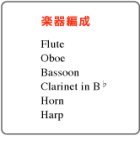 楽器編成

Flute
Oboe
Bassoon
Clarinet in B♭
Horn
Harp